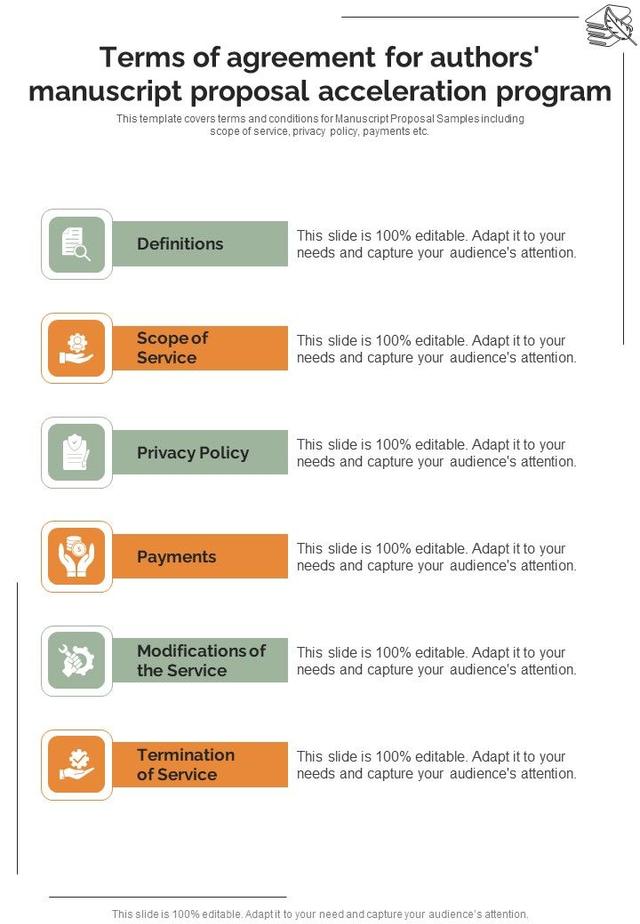 Terms of agreement for authors' manuscript proposal acceleration program

This template covers terms and conditions for Manuscript Proposal Samples including scope of service, privacy policy, payments etc.

Definitions
This slide is 100% editable. Adapt it to your needs and capture your audience's attention.

Scope of Service
This slide is 100% editable. Adapt it to your needs and capture your audience's attention.

Privacy Policy
This slide is 100% editable. Adapt it to your needs and capture your audience's attention.

Payments
This slide is 100% editable. Adapt it to your needs and capture your audience's attention.

Modifications of the Service
This slide is 100% editable. Adapt it to your needs and capture your audience's attention.

Termination of Service
This slide is 100% editable. Adapt it to your needs and capture your audience's attention.

This slide is 100% editable. Adapt it to your need and capture your audience's attention.